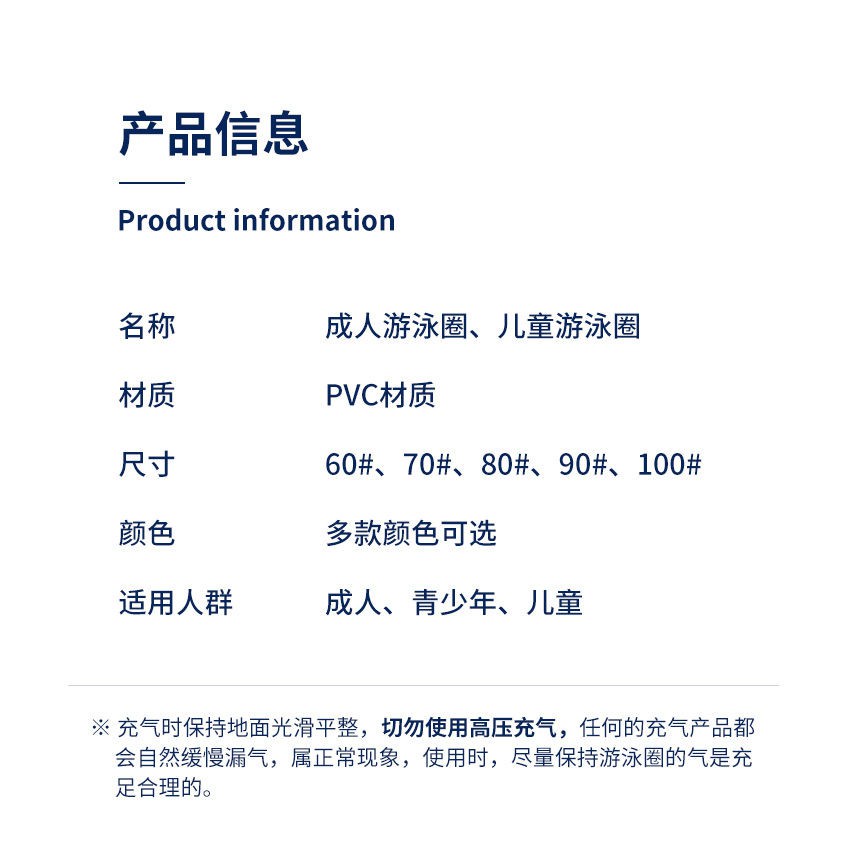 产品信息

Product information

| 名称 | 成人游泳圈、儿童游泳圈 |
|---|---|
| 材质 | PVC材质 |
| 尺寸 | 60#、70#、80#、90#、100# |
| 颜色 | 多款颜色可选 |
| 适用人群 | 成人、青少年、儿童 |

※ 充气时保持地面光滑平整，切勿使用高压充气，任何的充气产品都会自然缓慢漏气，属正常现象，使用时，尽量保持游泳圈的气是充足合理的。